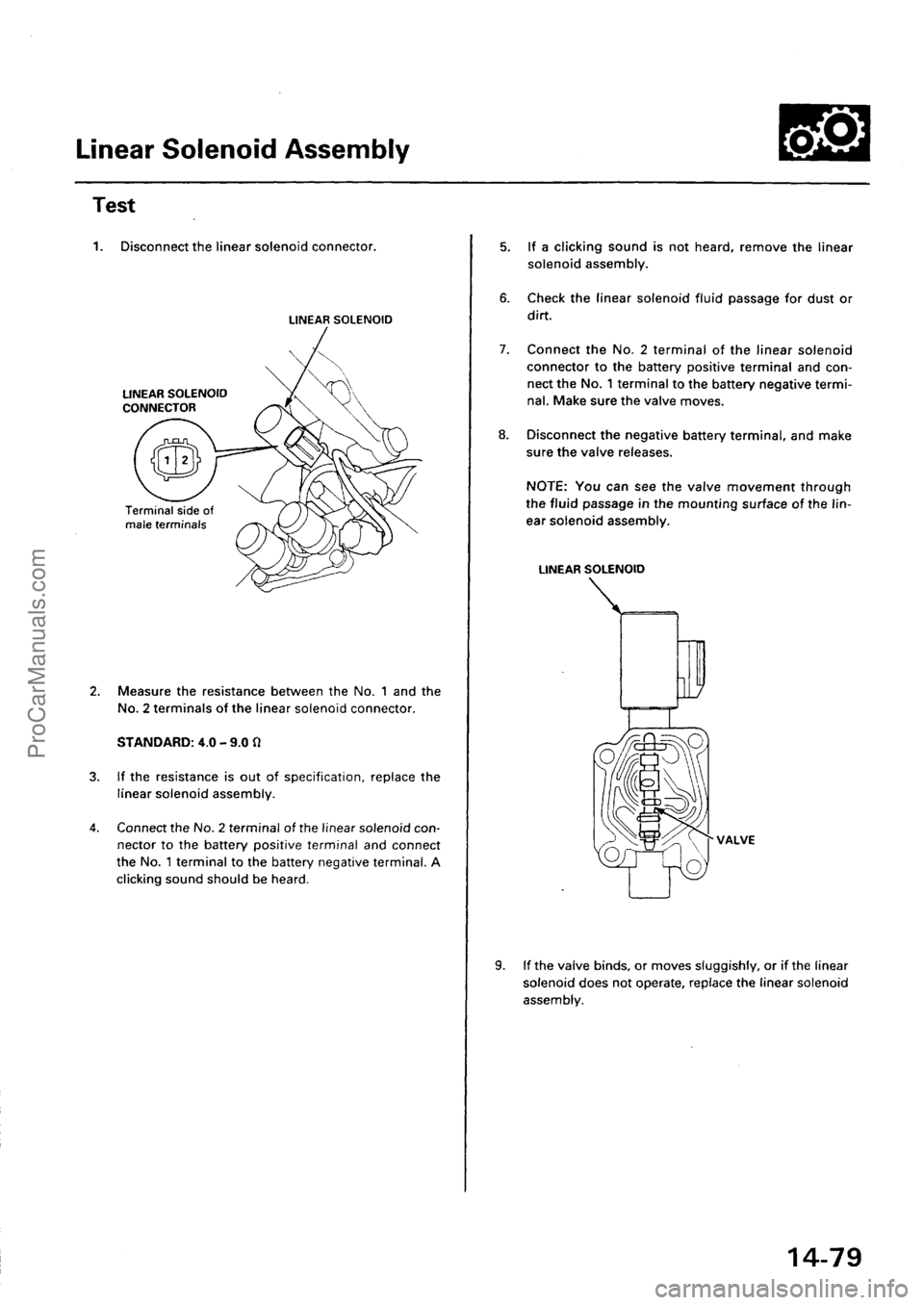 Linear Solenoid Assembly

Test

1. Disconnect the linear solenoid connector.

LINEAR SOLENOID

LINEAR SOLENOID CONNECTOR

1 2

Terminal side of male terminals

2. Measure the resistance between the No. 1 and the No. 2 terminals of the linear solenoid connector.

STANDARD: 4.0 – 9.0 Ω

3. If the resistance is out of specification, replace the linear solenoid assembly.

4. Connect the No. 2 terminal of the linear solenoid connector to the battery positive terminal and connect the No. 1 terminal to the battery negative terminal. A clicking sound should be heard.

5. If a clicking sound is not heard, remove the linear solenoid assembly.

6. Check the linear solenoid fluid passage for dust or dirt.

7. Connect the No. 2 terminal of the linear solenoid connector to the battery positive terminal and connect the No. 1 terminal to the battery negative terminal. Make sure the valve moves.

8. Disconnect the negative battery terminal, and make sure the valve releases.

NOTE: You can see the valve movement through the fluid passage in the mounting surface of the linear solenoid assembly.

LINEAR SOLENOID

VALVE

9. If the valve binds, or moves sluggishly, or if the linear solenoid does not operate, replace the linear solenoid assembly.

14-79

ProCarManuals.com

carmanualsonline.info